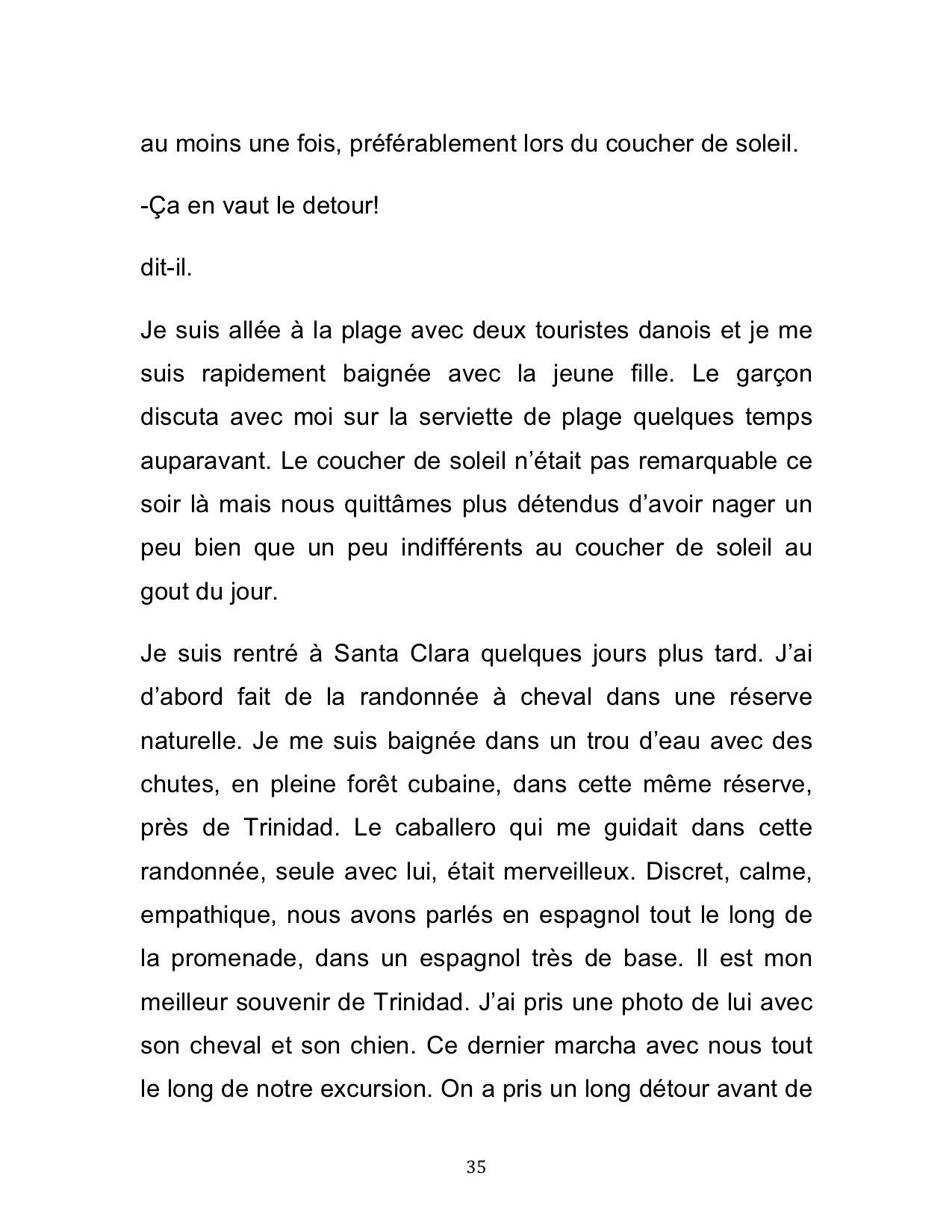 au moins une fois, préférablement lors du coucher de soleil.

-Ça en vaut le detour!

dit-il.

Je suis allée à la plage avec deux touristes danois et je me suis rapidement baignée avec la jeune fille. Le garçon discuta avec moi sur la serviette de plage quelques temps auparavant. Le coucher de soleil n'était pas remarquable ce soir là mais nous quittâmes plus détendus d'avoir nager un peu bien que un peu indifférents au coucher de soleil au gout du jour.

Je suis rentré à Santa Clara quelques jours plus tard. J'ai d'abord fait de la randonnée à cheval dans une réserve naturelle. Je me suis baignée dans un trou d'eau avec des chutes, en pleine forêt cubaine, dans cette même réserve, près de Trinidad. Le caballero qui me guidait dans cette randonnée, seule avec lui, était merveilleux. Discret, calme, empathique, nous avons parlés en espagnol tout le long de la promenade, dans un espagnol très de base. Il est mon meilleur souvenir de Trinidad. J'ai pris une photo de lui avec son cheval et son chien. Ce dernier marcha avec nous tout le long de notre excursion. On a pris un long détour avant de

35